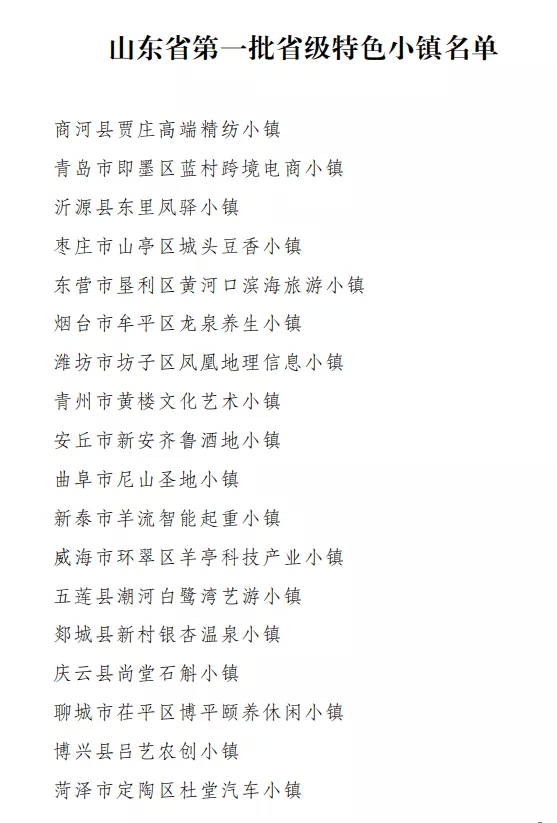 山东省第一批省级特色小镇名单

商河县贾庄高端精纺小镇

青岛市即墨区蓝村跨境电商小镇

沂源县东里凤驿小镇

枣庄市山亭区城头豆香小镇

东营市垦利区黄河口滨海旅游小镇

烟台市牟平区龙泉养生小镇

潍坊市坊子区凤凰地理信息小镇

青州市黄楼文化艺术小镇

安丘市新安齐鲁酒地小镇

曲阜市尼山圣地小镇

新泰市羊流智能起重小镇

威海市环翠区羊亭科技产业小镇

五莲县潮河白鹭湾艺游小镇

郯城县新村银杏温泉小镇

庆云县尚堂石斛小镇

聊城市茌平区博平颐养休闲小镇

博兴县吕艺农创小镇

菏泽市定陶区杜堂汽车小镇